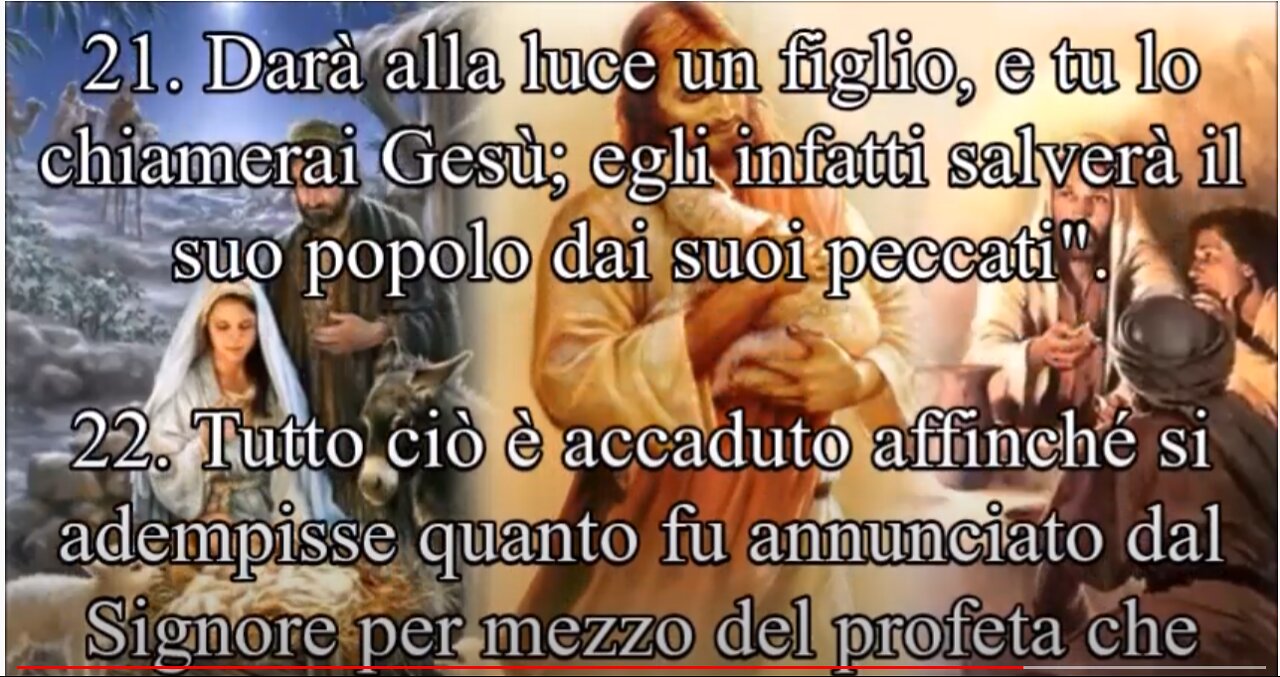 21. Darà alla luce un figlio, e tu lo chiamerai Gesù; egli infatti salverà il suo popolo dai suoi peccati".

22. Tutto ciò è accaduto affinché si adempisse quanto fu annunciato dal Signore per mezzo del profeta che